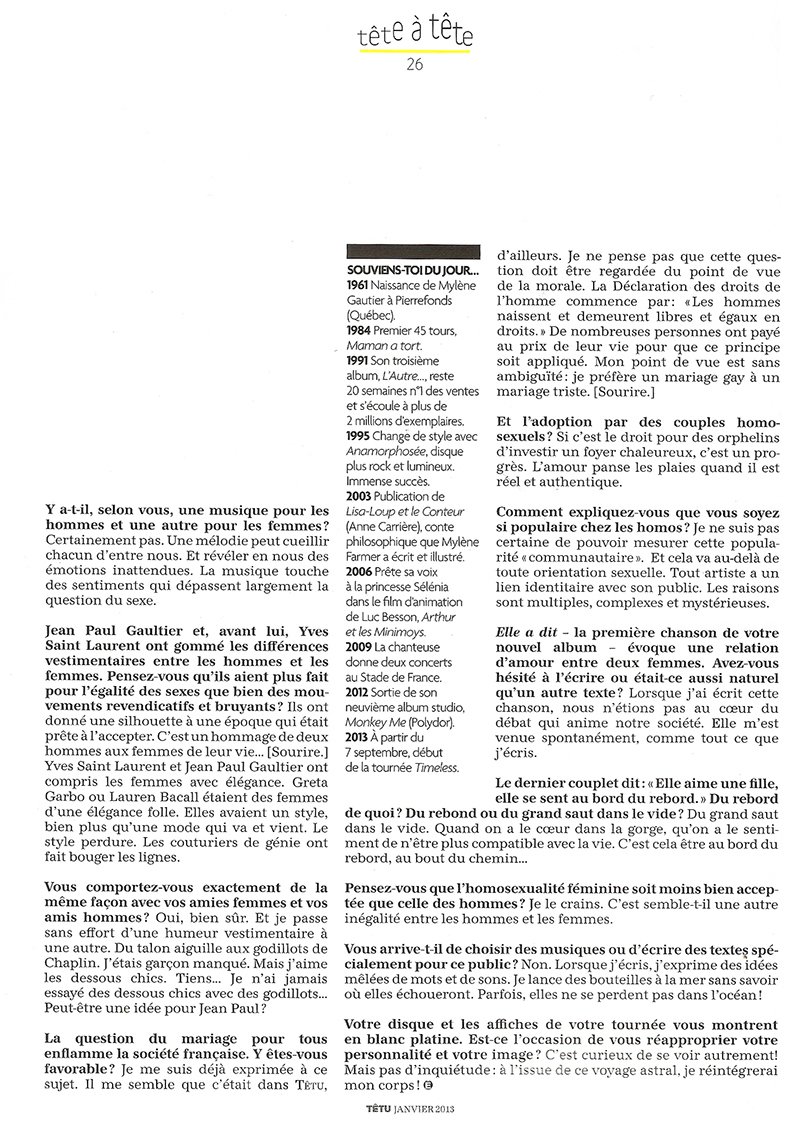 tête à tête
26

Y a-t-il, selon vous, une musique pour les hommes et une autre pour les femmes? Certainement pas. Une mélodie peut cueillir chacun d'entre nous. Et révéler en nous des émotions inattendues. La musique touche des sentiments qui dépassent largement la question du sexe.

Jean Paul Gaultier et, avant lui, Yves Saint Laurent ont gommé les différences vestimentaires entre les hommes et les femmes. Pensez-vous qu'ils aient plus fait pour l'égalité des sexes que bien des mouvements revendicatifs et bruyants? Ils ont donné une silhouette à une époque qui était prête à l'accepter. C'est un hommage de deux hommes aux femmes de leur vie... [Sourire.] Yves Saint Laurent et Jean Paul Gaultier ont compris les femmes avec élégance. Greta Garbo ou Lauren Bacall étaient des femmes d'une élégance folle. Elles avaient un style, bien plus qu'une mode qui va et vient. Le style perdure. Les couturiers de génie ont fait bouger les lignes.

Vous comportez-vous exactement de la même façon avec vos amies femmes et vos amis hommes? Oui, bien sûr. Et je passe sans effort d'une humeur vestimentaire à une autre. Du talon aiguille aux godillots de Chaplin. J'étais garçon manqué. Mais j'aime les dessous chics. Tiens... Je n'ai jamais essayé des dessous chics avec des godillots... Peut-être une idée pour Jean Paul?

La question du mariage pour tous enflamme la société française. Y êtes-vous favorable? Je me suis déjà exprimée à ce sujet. Il me semble que c'était dans TÊTU,

SOUVIENS-TOI DU JOUR...
1961 Naissance de Mylène Gautier à Pierrefonds (Québec).
1984 Premier 45 tours, Maman a tort.
1991 Son troisième album, L'Autre..., reste 20 semaines n°1 des ventes et s'écoule à plus de 2 millions d'exemplaires.
1995 Change de style avec Anamorphosée, disque plus rock et lumineux. Immense succès.
2003 Publication de Lisa-Loup et le Conteur (Anne Carrière), conte philosophique que Mylène Farmer a écrit et illustré.
2006 Prête sa voix à la princesse Sélénia dans le film d'animation de Luc Besson, Arthur et les Minimoys.
2009 La chanteuse donne deux concerts au Stade de France.
2012 Sortie de son neuvième album studio, Monkey Me (Polydor).
2013 À partir du 7 septembre, début de la tournée Timeless.

d'ailleurs. Je ne pense pas que cette question doit être regardée du point de vue de la morale. La Déclaration des droits de l'homme commence par: «Les hommes naissent et demeurent libres et égaux en droits.» De nombreuses personnes ont payé au prix de leur vie pour que ce principe soit appliqué. Mon point de vue est sans ambiguïté: je préfère un mariage gay à un mariage triste. [Sourire.]

Et l'adoption par des couples homosexuels? Si c'est le droit pour des orphelins d'investir un foyer chaleureux, c'est un progrès. L'amour panse les plaies quand il est réel et authentique.

Comment expliquez-vous que vous soyez si populaire chez les homos? Je ne suis pas certaine de pouvoir mesurer cette popularité «communautaire». Et cela va au-delà de toute orientation sexuelle. Tout artiste a un lien identitaire avec son public. Les raisons sont multiples, complexes et mystérieuses.

Elle a dit – la première chanson de votre nouvel album – évoque une relation d'amour entre deux femmes. Avez-vous hésité à l'écrire ou était-ce aussi naturel qu'un autre texte? Lorsque j'ai écrit cette chanson, nous n'étions pas au cœur du débat qui anime notre société. Elle m'est venue spontanément, comme tout ce que j'écris.

Le dernier couplet dit: «Elle aime une fille, elle se sent au bord du rebord.» Du rebord de quoi? Du rebond ou du grand saut dans le vide? Du grand saut dans le vide. Quand on a le cœur dans la gorge, qu'on a le sentiment de n'être plus compatible avec la vie. C'est cela être au bord du rebord, au bout du chemin...

Pensez-vous que l'homosexualité féminine soit moins bien acceptée que celle des hommes? Je le crains. C'est semble-t-il une autre inégalité entre les hommes et les femmes.

Vous arrive-t-il de choisir des musiques ou d'écrire des textes spécialement pour ce public? Non. Lorsque j'écris, j'exprime des idées mêlées de mots et de sons. Je lance des bouteilles à la mer sans savoir où elles échoueront. Parfois, elles ne se perdent pas dans l'océan!

Votre disque et les affiches de votre tournée vous montrent en blanc platine. Est-ce l'occasion de vous réapproprier votre personnalité et votre image? C'est curieux de se voir autrement! Mais pas d'inquiétude: à l'issue de ce voyage astral, je réintégrerai mon corps!

TÊTU JANVIER 2013